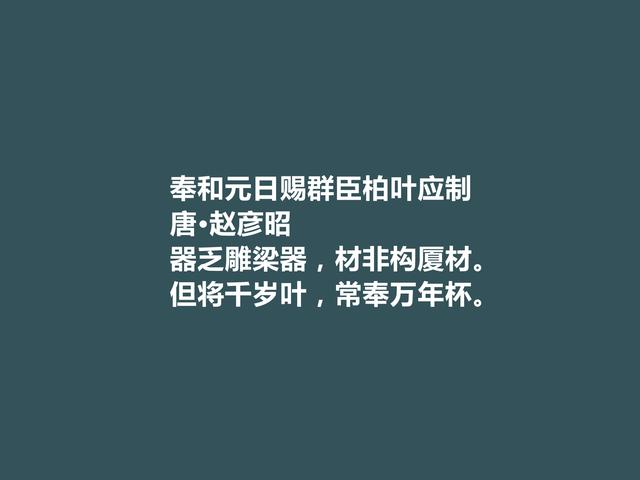 奉和元日赐群臣柏叶应制
唐•赵彦昭
器乏雕梁器，材非构厦材。
但将千岁叶，常奉万年杯。